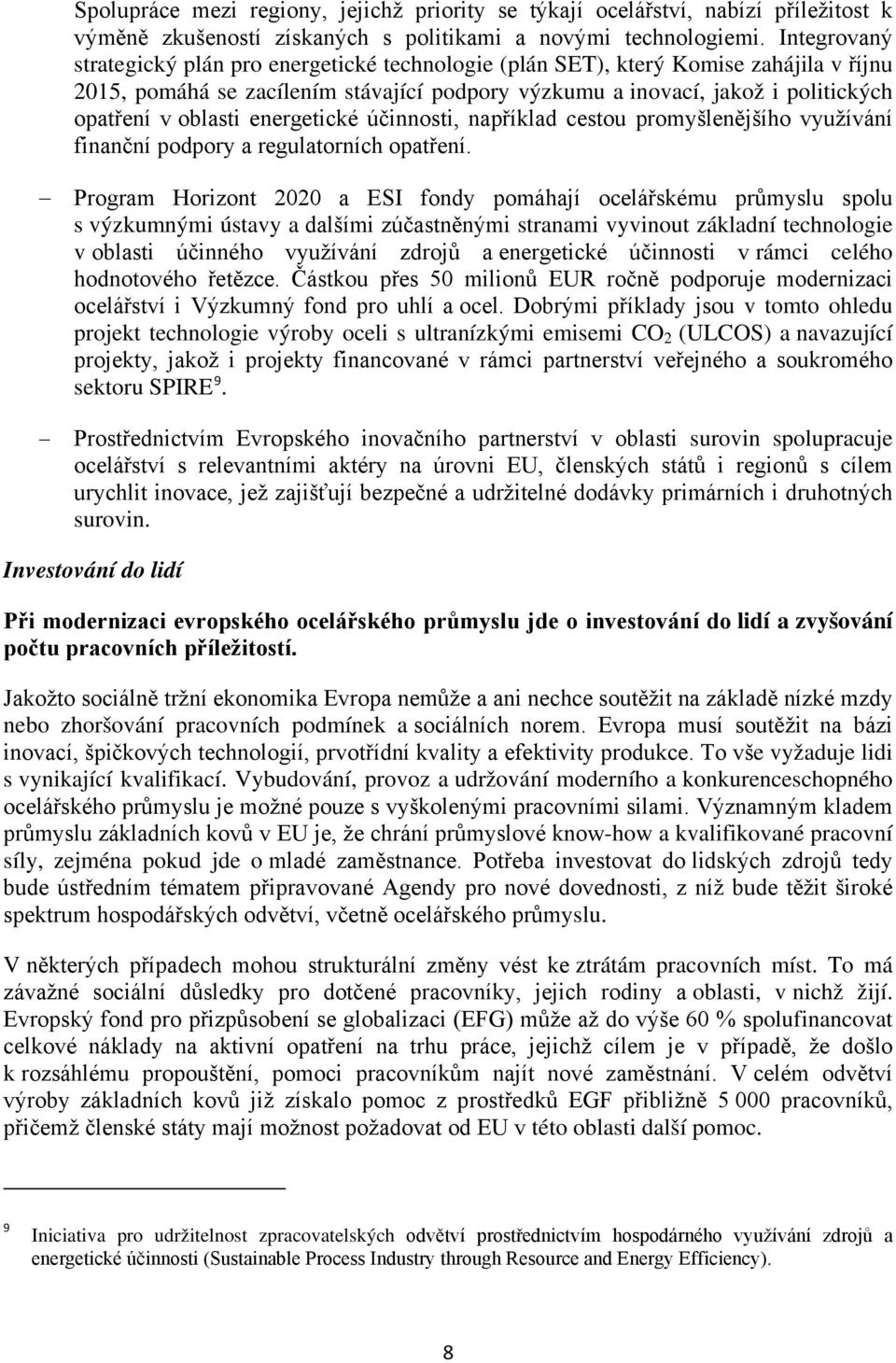 Spolupráce mezi regiony, jejichž priority se týkají ocelářství, nabízí příležitost k výměně zkušeností získaných s politikami a novými technologiemi. Integrovaný strategický plán pro energetické technologie (plán SET), který Komise zahájila v říjnu 2015, pomáhá se zacílením stávající podpory výzkumu a inovací, jakož i politických opatření v oblasti energetické účinnosti, například cestou promyšlenějšího využívání finanční podpory a regulatorních opatření.

– Program Horizont 2020 a ESI fondy pomáhají ocelářskému průmyslu spolu s výzkumnými ústavy a dalšími zúčastněnými stranami vyvinout základní technologie v oblasti účinného využívání zdrojů a energetické účinnosti v rámci celého hodnotového řetězce. Částkou přes 50 milionů EUR ročně podporuje modernizaci ocelářství i Výzkumný fond pro uhlí a ocel. Dobrými příklady jsou v tomto ohledu projekt technologie výroby oceli s ultranízkými emisemi $CO_2$ (ULCOS) a navazující projekty, jakož i projekty financované v rámci partnerství veřejného a soukromého sektoru SPIRE$^9$.

– Prostřednictvím Evropského inovačního partnerství v oblasti surovin spolupracuje ocelářství s relevantními aktéry na úrovni EU, členských států i regionů s cílem urychlit inovace, jež zajišťují bezpečné a udržitelné dodávky primárních i druhotných surovin.

Investování do lidí

Při modernizaci evropského ocelářského průmyslu jde o investování do lidí a zvyšování počtu pracovních příležitostí.

Jakožto sociálně tržní ekonomika Evropa nemůže a ani nechce soutěžit na základě nízké mzdy nebo zhoršování pracovních podmínek a sociálních norem. Evropa musí soutěžit na bázi inovací, špičkových technologií, prvotřídní kvality a efektivity produkce. To vše vyžaduje lidi s vynikající kvalifikací. Vybudování, provoz a udržování moderního a konkurenceschopného ocelářského průmyslu je možné pouze s vyškolenými pracovními silami. Významným kladem průmyslu základních kovů v EU je, že chrání průmyslové know-how a kvalifikované pracovní síly, zejména pokud jde o mladé zaměstnance. Potřeba investovat do lidských zdrojů tedy bude ústředním tématem připravované Agendy pro nové dovednosti, z níž bude těžit široké spektrum hospodářských odvětví, včetně ocelářského průmyslu.

V některých případech mohou strukturální změny vést ke ztrátám pracovních míst. To má závažné sociální důsledky pro dotčené pracovníky, jejich rodiny a oblasti, v nichž žijí. Evropský fond pro přizpůsobení se globalizaci (EFG) může až do výše 60 % spolufinancovat celkové náklady na aktivní opatření na trhu práce, jejichž cílem je v případě, že došlo k rozsáhlému propouštění, pomoci pracovníkům najít nové zaměstnání. V celém odvětví výroby základních kovů již získalo pomoc z prostředků EGF přibližně 5 000 pracovníků, přičemž členské státy mají možnost požadovat od EU v této oblasti další pomoc.

9 Iniciativa pro udržitelnost zpracovatelských odvětví prostřednictvím hospodárného využívání zdrojů a energetické účinnosti (Sustainable Process Industry through Resource and Energy Efficiency).

8